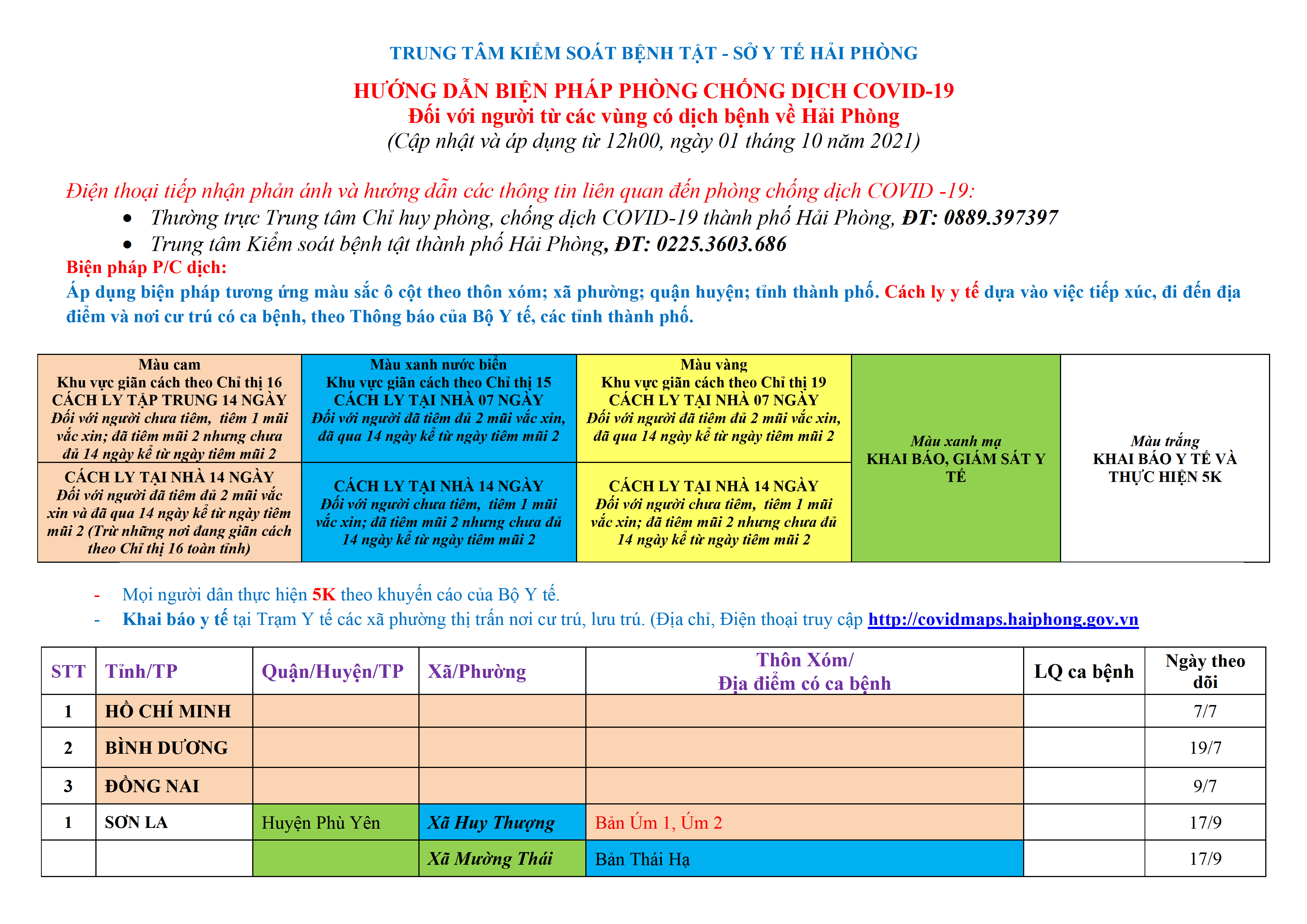 TRUNG TÂM KIỂM SOÁT BỆNH TẬT - SỞ Y TẾ HẢI PHÒNG

HƯỚNG DẪN BIỆN PHÁP PHÒNG CHỐNG DỊCH COVID-19
Đối với người từ các vùng có dịch bệnh về Hải Phòng
(Cập nhật và áp dụng từ 12h00, ngày 01 tháng 10 năm 2021)

Điện thoại tiếp nhận phản ánh và hướng dẫn các thông tin liên quan đến phòng chống dịch COVID -19:
• Thường trực Trung tâm Chỉ huy phòng, chống dịch COVID-19 thành phố Hải Phòng, ĐT: 0889.397397
• Trung tâm Kiểm soát bệnh tật thành phố Hải Phòng, ĐT: 0225.3603.686
Biện pháp P/C dịch:
Áp dụng biện pháp tương ứng màu sắc ô cột theo thôn xóm; xã phường; quận huyện; tỉnh thành phố. Cách ly y tế dựa vào việc tiếp xúc, đi đến địa điểm và nơi cư trú có ca bệnh, theo Thông báo của Bộ Y tế, các tỉnh thành phố.

| Màu cam Khu vực giãn cách theo Chỉ thị 16 CÁCH LY TẬP TRUNG 14 NGÀY Đối với người chưa tiêm, tiêm 1 mũi vắc xin; đã tiêm mũi 2 nhưng chưa đủ 14 ngày kể từ ngày tiêm mũi 2 | Màu xanh nước biển Khu vực giãn cách theo Chỉ thị 15 CÁCH LY TẠI NHÀ 07 NGÀY Đối với người đã tiêm đủ 2 mũi vắc xin, đã qua 14 ngày kể từ ngày tiêm mũi 2 | Màu vàng Khu vực giãn cách theo Chỉ thị 19 CÁCH LY TẠI NHÀ 07 NGÀY Đối với người đã tiêm đủ 2 mũi vắc xin, đã qua 14 ngày kể từ ngày tiêm mũi 2 | Màu xanh mạ KHAI BÁO, GIÁM SÁT Y TẾ | Màu trắng KHAI BÁO Y TẾ VÀ THỰC HIỆN 5K |
|---|---|---|---|---|
| CÁCH LY TẠI NHÀ 14 NGÀY Đối với người đã tiêm đủ 2 mũi vắc xin và đã qua 14 ngày kể từ ngày tiêm mũi 2 (Trừ những nơi đang giãn cách theo Chỉ thị 16 toàn tỉnh) | CÁCH LY TẠI NHÀ 14 NGÀY Đối với người chưa tiêm, tiêm 1 mũi vắc xin; đã tiêm mũi 2 nhưng chưa đủ 14 ngày kể từ ngày tiêm mũi 2 | CÁCH LY TẠI NHÀ 14 NGÀY Đối với người chưa tiêm, tiêm 1 mũi vắc xin; đã tiêm mũi 2 nhưng chưa đủ 14 ngày kể từ ngày tiêm mũi 2 | | |

- Mọi người dân thực hiện 5K theo khuyến cáo của Bộ Y tế.
- Khai báo y tế tại Trạm Y tế các xã phường thị trấn nơi cư trú, lưu trú. (Địa chỉ, Điện thoại truy cập http://covidmaps.haiphong.gov.vn

| STT | Tỉnh/TP | Quận/Huyện/TP | Xã/Phường | Thôn Xóm/ Địa điểm có ca bệnh | LQ ca bệnh | Ngày theo dõi |
|---|---|---|---|---|---|---|
| 1 | HỒ CHÍ MINH | | | | | 7/7 |
| 2 | BÌNH DƯƠNG | | | | | 19/7 |
| 3 | ĐỒNG NAI | | | | | 9/7 |
| 1 | SƠN LA | Huyện Phù Yên | Xã Huy Thượng | Bản Úm 1, Úm 2 | | 17/9 |
| | | | Xã Mường Thái | Bản Thái Hạ | | 17/9 |